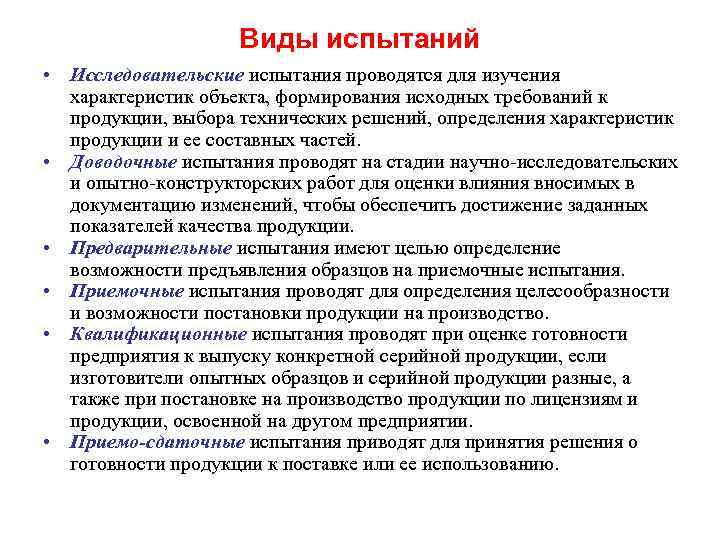 Виды испытаний

• Исследовательские испытания проводятся для изучения характеристик объекта, формирования исходных требований к продукции, выбора технических решений, определения характеристик продукции и ее составных частей.
• Доводочные испытания проводят на стадии научно-исследовательских и опытно-конструкторских работ для оценки влияния вносимых в документацию изменений, чтобы обеспечить достижение заданных показателей качества продукции.
• Предварительные испытания имеют целью определение возможности предъявления образцов на приемочные испытания.
• Приемочные испытания проводят для определения целесообразности и возможности постановки продукции на производство.
• Квалификационные испытания проводят при оценке готовности предприятия к выпуску конкретной серийной продукции, если изготовители опытных образцов и серийной продукции разные, а также при постановке на производство продукции по лицензиям и продукции, освоенной на другом предприятии.
• Приемо-сдаточные испытания приводят для принятия решения о готовности продукции к поставке или ее использованию.